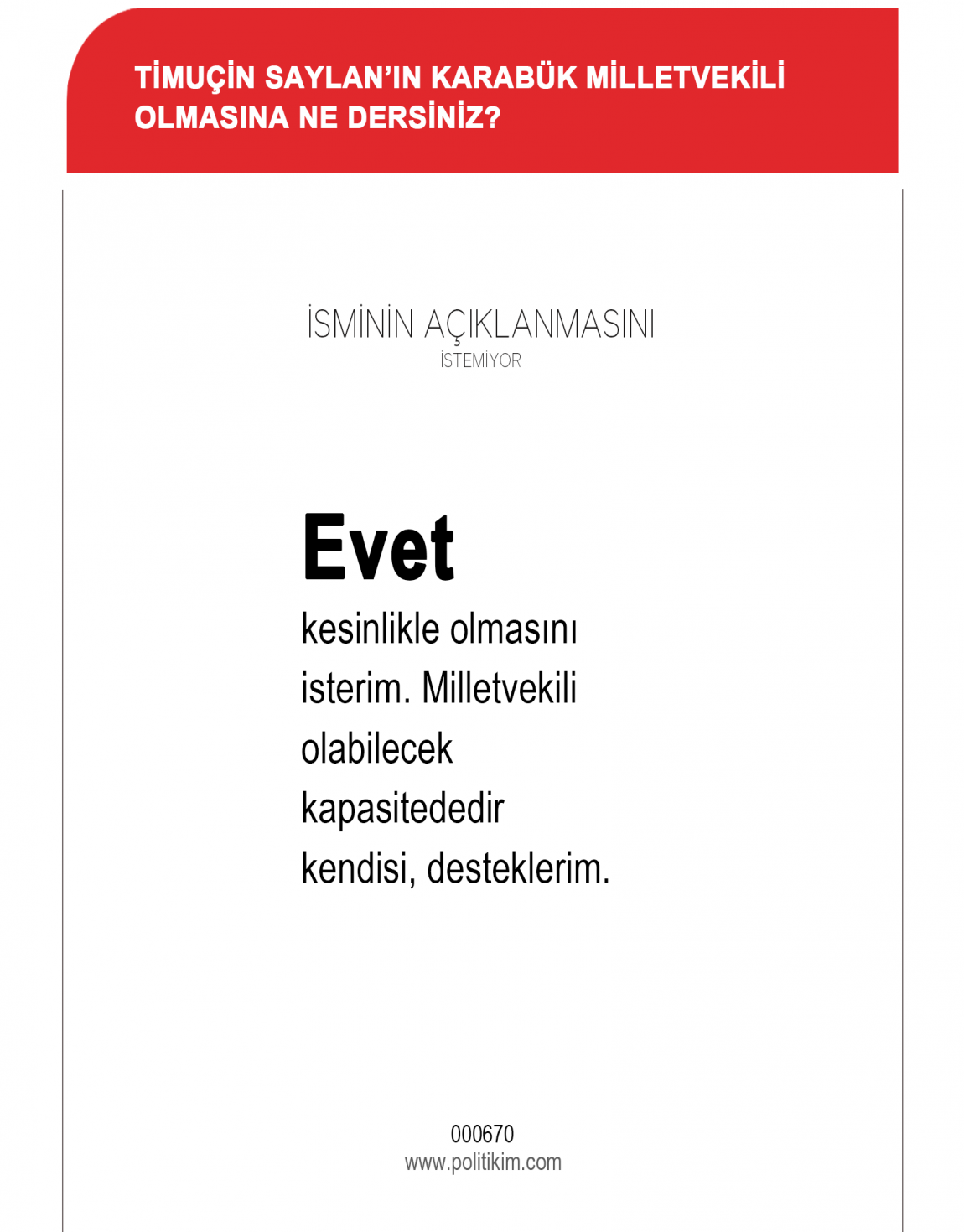 TİMUÇİN SAYLAN'IN KARABÜK MİLLETVEKİLİ OLMASINA NE DERSİNİZ?

İSMİNİN AÇIKLANMASINI
İSTEMİYOR

Evet

kesinlikle olmasını isterim. Milletvekili olabilecek kapasitededir kendisi, desteklerim.

000670
www.politikim.com